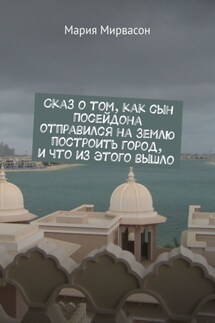 Мария Мирвасон

СКАЗ О ТОМ, КАК СЫН ПОСЕЙДОНА ОТПРАВИЛСЯ НА ЗЕМЛЮ ПОСТРОИТЬ ГОРОД, И ЧТО ИЗ ЭТОГО ВЫШЛО